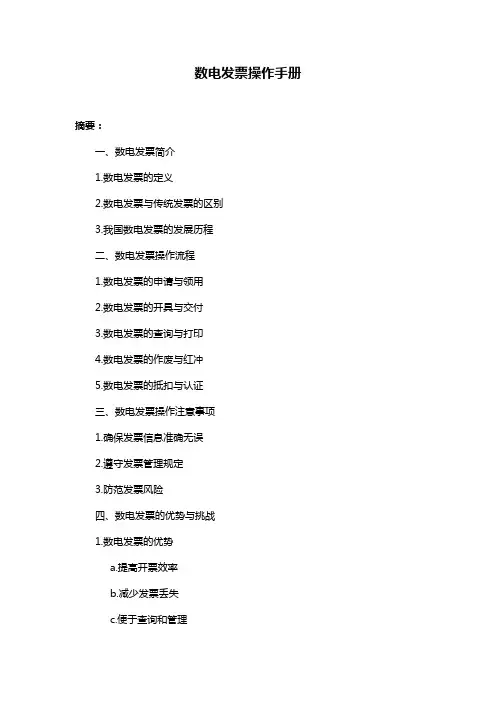 数电发票操作手册

摘要：

一、数电发票简介

1.数电发票的定义

2.数电发票与传统发票的区别

3.我国数电发票的发展历程

二、数电发票操作流程

1.数电发票的申请与领用

2.数电发票的开具与交付

3.数电发票的查询与打印

4.数电发票的作废与红冲

5.数电发票的抵扣与认证

三、数电发票操作注意事项

1.确保发票信息准确无误

2.遵守发票管理规定

3.防范发票风险

四、数电发票的优势与挑战

1.数电发票的优势

a.提高开票效率

b.减少发票丢失

c.便于查询和管理